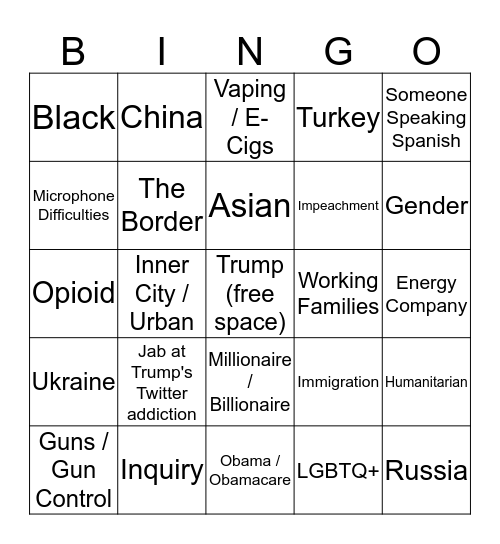 | B | I | N | G | O |
|---|---|---|---|---|
| Black | China | Vaping / E-Cigs | Turkey | Someone Speaking Spanish |
| Microphone Difficulties | The Border | Asian | Impeachment | Gender |
| Opioid | Inner City / Urban | Trump (free space) | Working Families | Energy Company |
| Ukraine | Jab at Trump's Twitter addiction | Millionaire / Billionaire | Immigration | Humanitarian |
| Guns / Gun Control | Inquiry | Obama / Obamacare | LGBTQ+ | Russia |